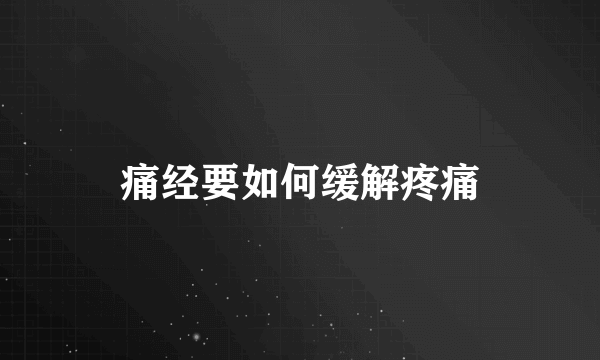 痛经要如何缓解疼痛